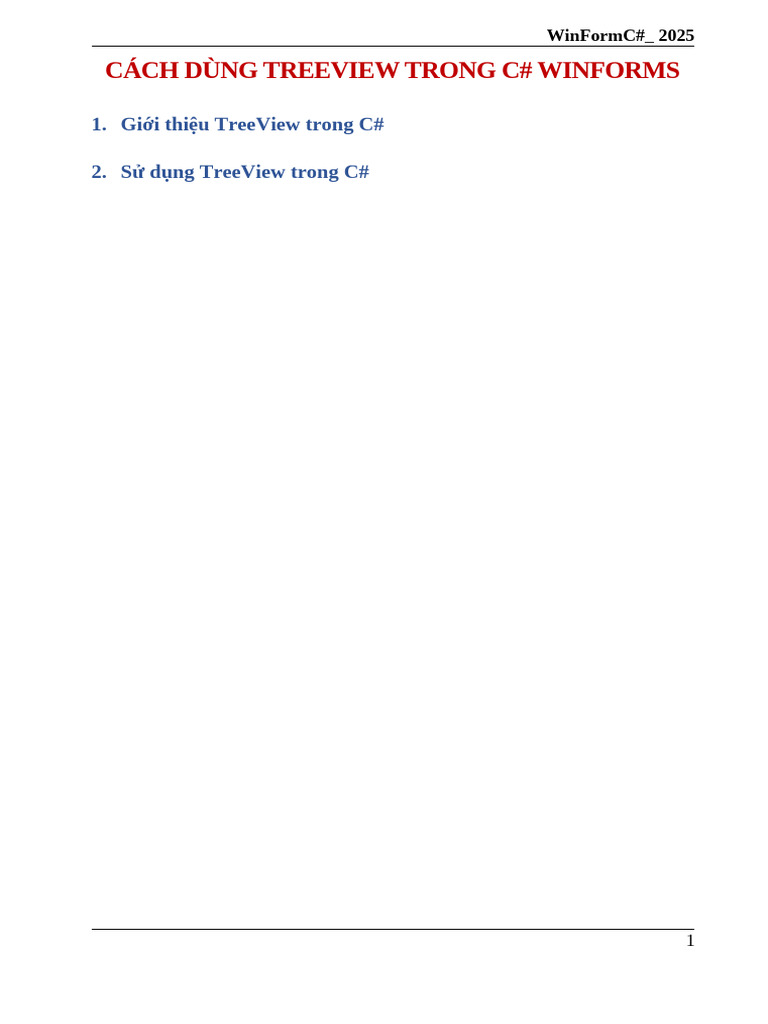 WinFormC#_ 2025

CÁCH DÙNG TREEVIEW TRONG C# WINFORMS

1. Giới thiệu TreeView trong C#

2. Sử dụng TreeView trong C#

1